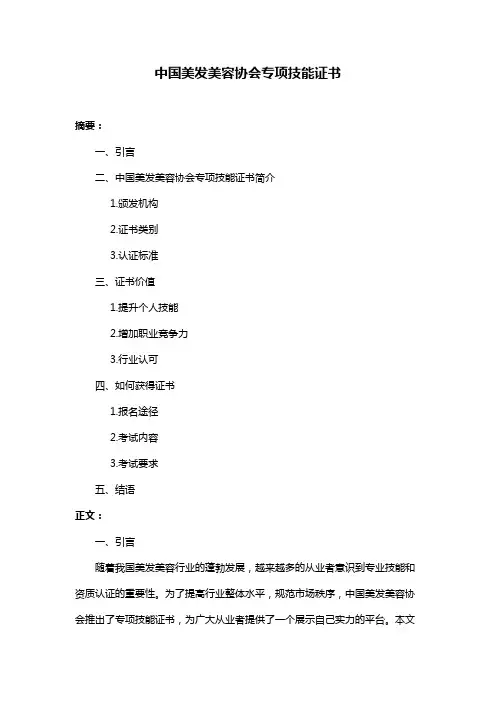 中国美发美容协会专项技能证书

摘要：

一、引言

二、中国美发美容协会专项技能证书简介

1.颁发机构

2.证书类别

3.认证标准

三、证书价值

1.提升个人技能

2.增加职业竞争力

3.行业认可

四、如何获得证书

1.报名途径

2.考试内容

3.考试要求

五、结语

正文：

一、引言

随着我国美发美容行业的蓬勃发展，越来越多的从业者意识到专业技能和资质认证的重要性。为了提高行业整体水平，规范市场秩序，中国美发美容协会推出了专项技能证书，为广大从业者提供了一个展示自己实力的平台。本文